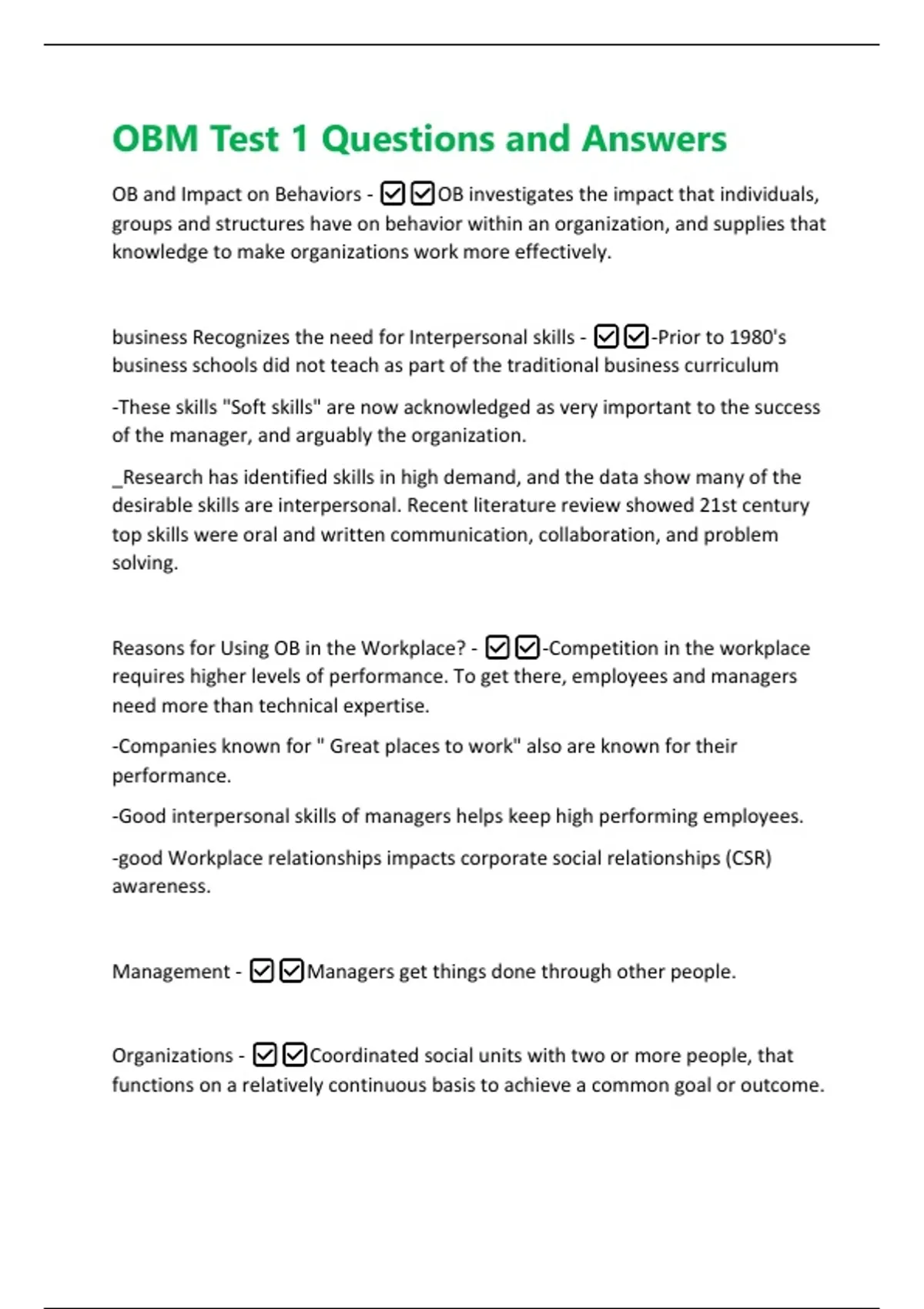 OBM Test 1 Questions and Answers

OB and Impact on Behaviors - ☑☑OB investigates the impact that individuals, groups and structures have on behavior within an organization, and supplies that knowledge to make organizations work more effectively.

business Recognizes the need for Interpersonal skills - ☑☑-Prior to 1980's business schools did not teach as part of the traditional business curriculum

-These skills "Soft skills" are now acknowledged as very important to the success of the manager, and arguably the organization.

_Research has identified skills in high demand, and the data show many of the desirable skills are interpersonal. Recent literature review showed 21st century top skills were oral and written communication, collaboration, and problem solving.

Reasons for Using OB in the Workplace? - ☑☑-Competition in the workplace requires higher levels of performance. To get there, employees and managers need more than technical expertise.

-Companies known for " Great places to work" also are known for their performance.

-Good interpersonal skills of managers helps keep high performing employees.

-good Workplace relationships impacts corporate social relationships (CSR) awareness.

Management - ☑☑Managers get things done through other people.

Organizations - ☑☑Coordinated social units with two or more people, that functions on a relatively continuous basis to achieve a common goal or outcome.